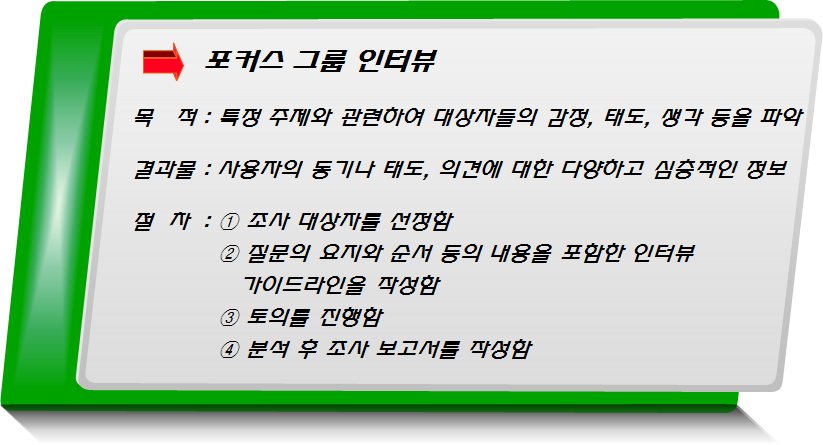 포커스 그룹 인터뷰

목 적 : 특정 주제와 관련하여 대상자들의 감정, 태도, 생각 등을 파악

결과물 : 사용자의 동기나 태도, 의견에 대한 다양하고 심층적인 정보

절 차 : ① 조사 대상자를 선정함
② 질문의 요지와 순서 등의 내용을 포함한 인터뷰 가이드라인을 작성함
③ 토의를 진행함
④ 분석 후 조사 보고서를 작성함